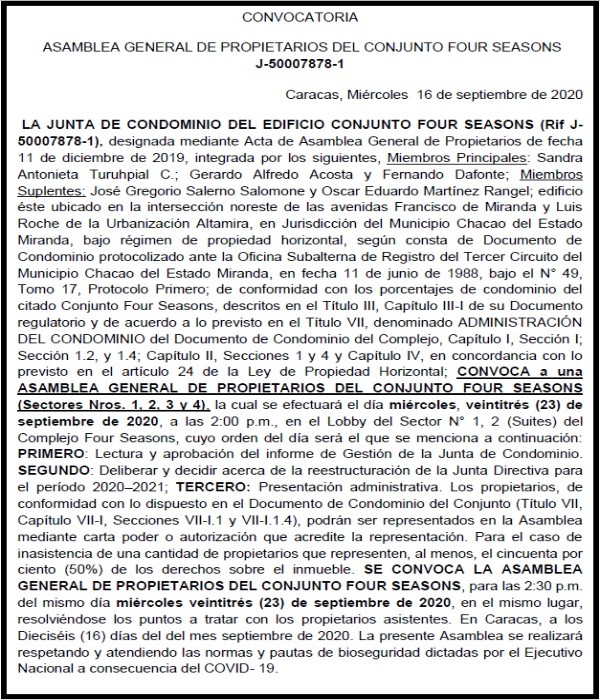 CONVOCATORIA

ASAMBLEA GENERAL DE PROPIETARIOS DEL CONJUNTO FOUR SEASONS
J-50007878-1

Caracas, Miércoles 16 de septiembre de 2020

LA JUNTA DE CONDOMINIO DEL EDIFICIO CONJUNTO FOUR SEASONS (Rif J-50007878-1), designada mediante Acta de Asamblea General de Propietarios de fecha 11 de diciembre de 2019, integrada por los siguientes, Miembros Principales: Sandra Antonieta Turuhpial C.; Gerardo Alfredo Acosta y Fernando Dafonte; Miembros Suplentes: José Gregorio Salerno Salomone y Oscar Eduardo Martínez Rangel; edificio éste ubicado en la intersección noreste de las avenidas Francisco de Miranda y Luis Roche de la Urbanización Altamira, en Jurisdicción del Municipio Chacao del Estado Miranda, bajo régimen de propiedad horizontal, según consta de Documento de Condominio protocolizado ante la Oficina Subalterna de Registro del Tercer Circuito del Municipio Chacao del Estado Miranda, en fecha 11 de junio de 1988, bajo el N° 49, Tomo 17, Protocolo Primero; de conformidad con los porcentajes de condominio del citado Conjunto Four Seasons, descritos en el Título III, Capítulo III-I de su Documento regulatorio y de acuerdo a lo previsto en el Título VII, denominado ADMINISTRACIÓN DEL CONDOMINIO del Documento de Condominio del Complejo, Capítulo I, Sección I; Sección 1.2, y 1.4; Capítulo II, Secciones 1 y 4 y Capítulo IV, en concordancia con lo previsto en el articulo 24 de la Ley de Propiedad Horizontal; CONVOCA a una ASAMBLEA GENERAL DE PROPIETARIOS DEL CONJUNTO FOUR SEASONS (Sectores Nros. 1, 2, 3 y 4), la cual se efectuará el día miércoles, veintitrés (23) de septiembre de 2020, a las 2:00 p.m., en el Lobby del Sector N° 1, 2 (Suites) del Complejo Four Seasons, cuyo orden del día será el que se menciona a continuación: PRIMERO: Lectura y aprobación del informe de Gestión de la Junta de Condominio. SEGUNDO: Deliberar y decidir acerca de la reestructuración de la Junta Directiva para el período 2020–2021; TERCERO: Presentación administrativa. Los propietarios, de conformidad con lo dispuesto en el Documento de Condominio del Conjunto (Título VII, Capítulo VII-I, Secciones VII-I.1 y VII-I.1.4), podrán ser representados en la Asamblea mediante carta poder o autorización que acredite la representación. Para el caso de inasistencia de una cantidad de propietarios que representen, al menos, el cincuenta por ciento (50%) de los derechos sobre el inmueble. SE CONVOCA LA ASAMBLEA GENERAL DE PROPIETARIOS DEL CONJUNTO FOUR SEASONS, para las 2:30 p.m. del mismo día miércoles veintitrés (23) de septiembre de 2020, en el mismo lugar, resolviéndose los puntos a tratar con los propietarios asistentes. En Caracas, a los Dieciséis (16) días del del mes septiembre de 2020. La presente Asamblea se realizará respetando y atendiendo las normas y pautas de bioseguridad dictadas por el Ejecutivo Nacional a consecuencia del COVID- 19.